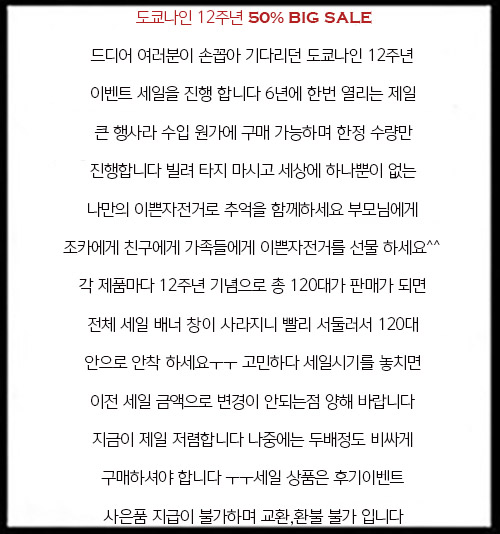 도쿄나인 12주년 50% BIG SALE

드디어 여러분이 손꼽아 기다리던 도쿄나인 12주년 이벤트 세일을 진행 합니다 6년에 한번 열리는 제일 큰 행사라 수입 원가에 구매 가능하며 한정 수량만 진행합니다 빌려 타지 마시고 세상에 하나뿐이 없는 나만의 이쁜자전거로 추억을 함께하세요 부모님에게 조카에게 친구에게 가족들에게 이쁜자전거를 선물 하세요^^ 각 제품마다 12주년 기념으로 총 120대가 판매가 되면 전체 세일 배너 창이 사라지니 빨리 서둘러서 120대 안으로 안착 하세요ㅜㅜ 고민하다 세일시기를 놓치면 이전 세일 금액으로 변경이 안되는점 양해 바랍니다 지금이 제일 저렴합니다 나중에는 두배정도 비싸게 구매하셔야 합니다 ㅜㅜ세일 상품은 후기이벤트 사은품 지급이 불가하며 교환,환불 불가 입니다